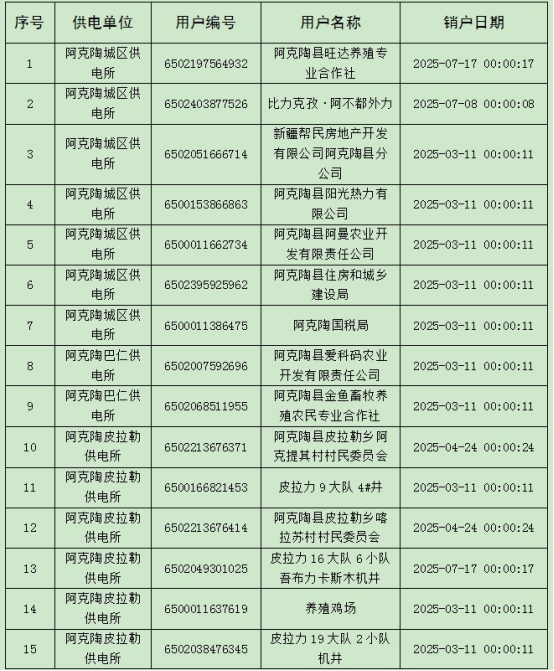 | 序号 | 供电单位 | 用户编号 | 用户名称 | 销户日期 |
|---|---|---|---|---|
| 1 | 阿克陶城区供电所 | 6502197564932 | 阿克陶县旺达养殖专业合作社 | 2025-07-17 00:00:17 |
| 2 | 阿克陶城区供电所 | 6502403877526 | 比力克孜·阿不都外力 | 2025-07-08 00:00:08 |
| 3 | 阿克陶城区供电所 | 6502051666714 | 新疆帮民房地产开发有限公司阿克陶县分公司 | 2025-03-11 00:00:11 |
| 4 | 阿克陶城区供电所 | 6500153866863 | 阿克陶县阳光热力有限公司 | 2025-03-11 00:00:11 |
| 5 | 阿克陶城区供电所 | 6500011662734 | 阿克陶县阿曼农业开发有限责任公司 | 2025-03-11 00:00:11 |
| 6 | 阿克陶城区供电所 | 6502395925962 | 阿克陶县住房和城乡建设局 | 2025-03-11 00:00:11 |
| 7 | 阿克陶城区供电所 | 6500011386475 | 阿克陶国税局 | 2025-03-11 00:00:11 |
| 8 | 阿克陶巴仁供电所 | 6502007592696 | 阿克陶县爱科码农业开发有限责任公司 | 2025-03-11 00:00:11 |
| 9 | 阿克陶巴仁供电所 | 6502068511955 | 阿克陶县金鱼畜牧养殖农民专业合作社 | 2025-03-11 00:00:11 |
| 10 | 阿克陶皮拉勒供电所 | 6502213676371 | 阿克陶县皮拉勒乡阿克提其村村民委员会 | 2025-04-24 00:00:24 |
| 11 | 阿克陶皮拉勒供电所 | 6500166821453 | 皮拉力 9 大队 4#井 | 2025-03-11 00:00:11 |
| 12 | 阿克陶皮拉勒供电所 | 6502213676414 | 阿克陶县皮拉勒乡喀拉苏村村民委员会 | 2025-04-24 00:00:24 |
| 13 | 阿克陶皮拉勒供电所 | 6502049301025 | 皮拉力 16 大队 6 小队吾布力卡斯木机井 | 2025-07-17 00:00:17 |
| 14 | 阿克陶皮拉勒供电所 | 6500011637619 | 养殖鸡场 | 2025-03-11 00:00:11 |
| 15 | 阿克陶皮拉勒供电所 | 6502038476345 | 皮拉力 19 大队 2 小队机井 | 2025-03-11 00:00:11 |